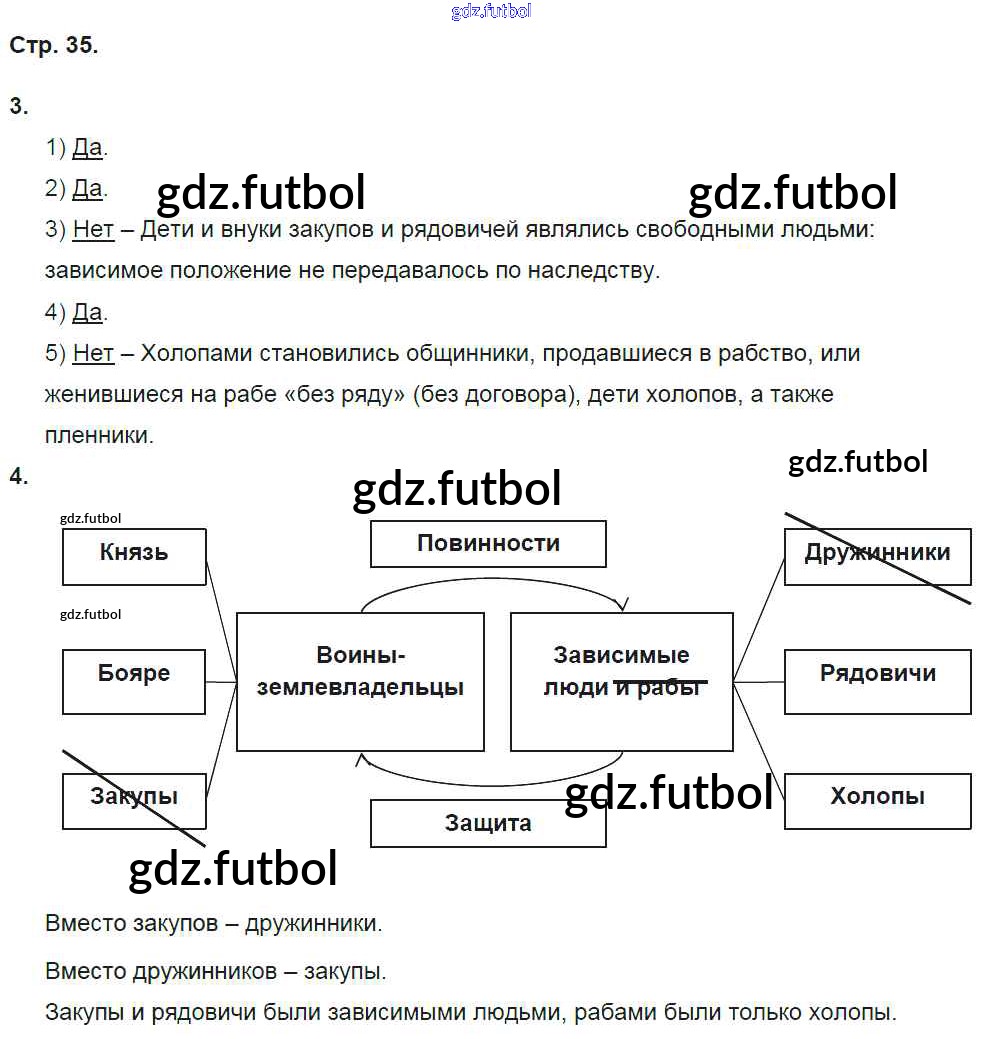 Стр. 35.

3.

1) Да.

2) Да.

3) Нет – Дети и внуки закупов и рядовичей являлись свободными людьми: зависимое положение не передавалось по наследству.

4) Да.

5) Нет – Холопами становились общинники, продавшиеся в рабство, или женившиеся на рабе «без ряду» (без договора), дети холопов, а также пленники.

4.

Князь

Бояре

Закупы

Повинности

Воины-землевладельцы

Зависимые люди и рабы

Защита

Дружинники

Рядовичи

Холопы

Вместо закупов – дружинники.

Вместо дружинников – закупы.

Закупы и рядовичи были зависимыми людьми, рабами были только холопы.

gdz.futbol